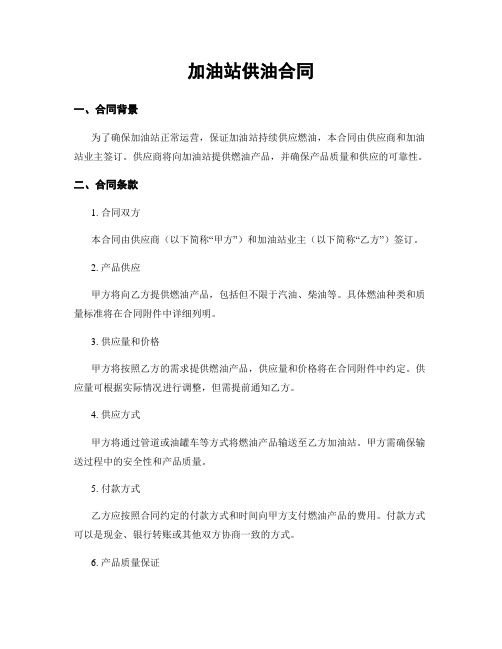 加油站供油合同

一、合同背景

为了确保加油站正常运营，保证加油站持续供应燃油，本合同由供应商和加油站业主签订。供应商将向加油站提供燃油产品，并确保产品质量和供应的可靠性。

二、合同条款

1. 合同双方

本合同由供应商（以下简称“甲方”）和加油站业主（以下简称“乙方”）签订。

2. 产品供应

甲方将向乙方提供燃油产品，包括但不限于汽油、柴油等。具体燃油种类和质量标准将在合同附件中详细列明。

3. 供应量和价格

甲方将按照乙方的需求提供燃油产品，供应量和价格将在合同附件中约定。供应量可根据实际情况进行调整，但需提前通知乙方。

4. 供应方式

甲方将通过管道或油罐车等方式将燃油产品输送至乙方加油站。甲方需确保输送过程中的安全性和产品质量。

5. 付款方式

乙方应按照合同约定的付款方式和时间向甲方支付燃油产品的费用。付款方式可以是现金、银行转账或其他双方协商一致的方式。

6. 产品质量保证